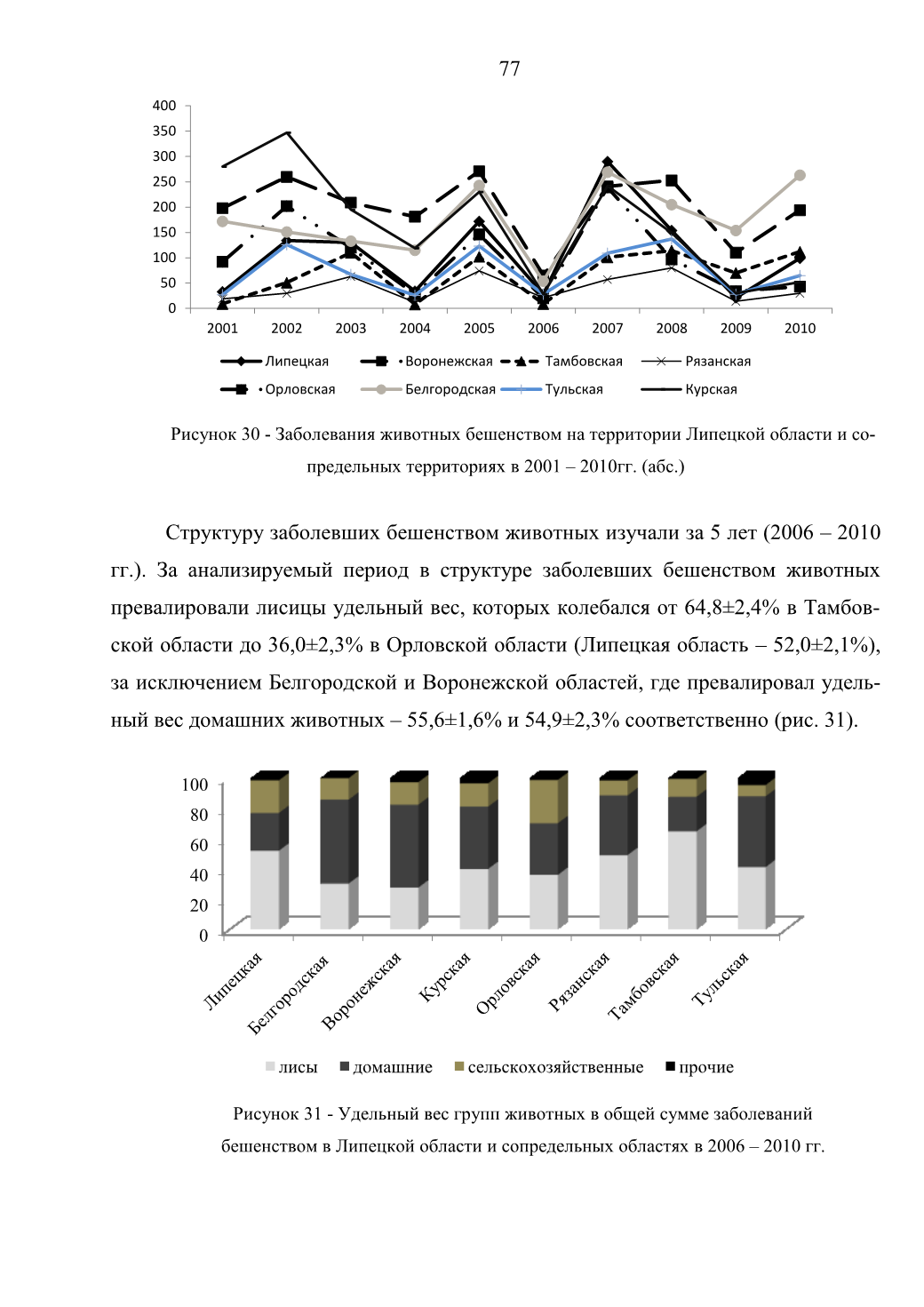 77

400
350
300
250
200
150
100
50
0

2001 2002 2003 2004 2005 2006 2007 2008 2009 2010

Липецкая
Воронежская
Тамбовская
Рязанская
Орловская
Белгородская
Тульская
Курская

Рисунок 30 - Заболевания животных бешенством на территории Липецкой области и сопредельных территориях в 2001 – 2010гг. (абс.)

Структуру заболевших бешенством животных изучали за 5 лет (2006 – 2010 гг.). За анализируемый период в структуре заболевших бешенством животных превалировали лисицы удельный вес, которых колебался от 64,8±2,4% в Тамбовской области до 36,0±2,3% в Орловской области (Липецкая область – 52,0±2,1%), за исключением Белгородской и Воронежской областей, где превалировал удельный вес домашних животных – 55,6±1,6% и 54,9±2,3% соответственно (рис. 31).

100
80
60
40
20
0

Липецкая
Белгородская
Воронежская
Курская
Орловская
Рязанская
Тамбовская
Тульская

лисы
домашние
сельскохозяйственные
прочие

Рисунок 31 - Удельный вес групп животных в общей сумме заболеваний бешенством в Липецкой области и сопредельных областях в 2006 – 2010 гг.